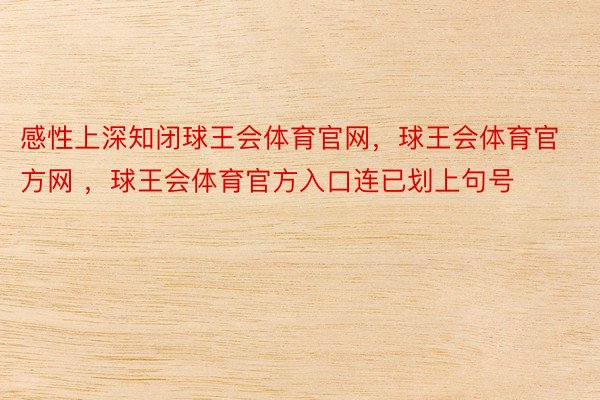 感性上深知闭球王会体育官网，球王会体育官方网 ，球王会体育官方入口连已划上句号